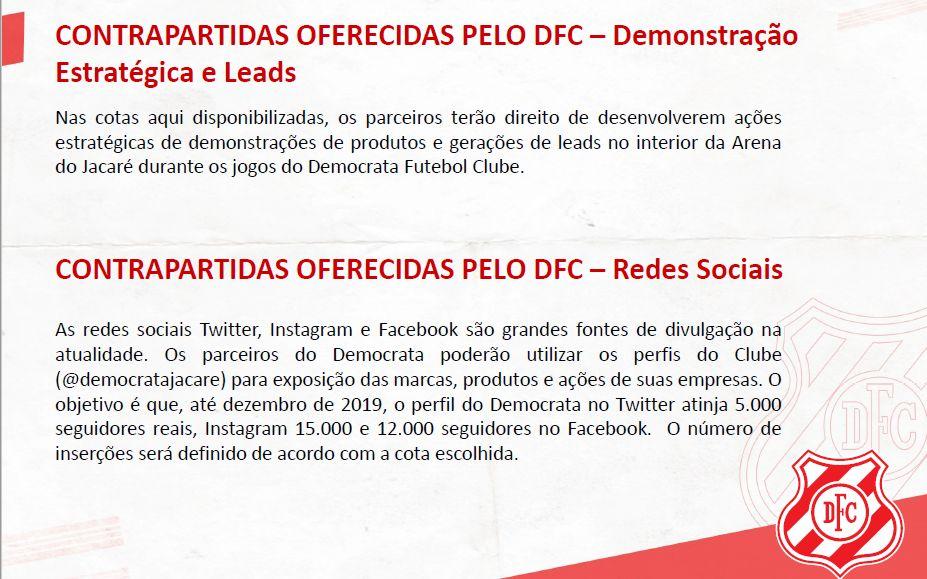 CONTRAPARTIDAS OFERECIDAS PELO DFC – Demonstração Estratégica e Leads

Nas cotas aqui disponibilizadas, os parceiros terão direito de desenvolverem ações estratégicas de demonstrações de produtos e gerações de leads no interior da Arena do Jacaré durante os jogos do Democrata Futebol Clube.

CONTRAPARTIDAS OFERECIDAS PELO DFC – Redes Sociais

As redes sociais Twitter, Instagram e Facebook são grandes fontes de divulgação na atualidade. Os parceiros do Democrata poderão utilizar os perfis do Clube (@democratajacare) para exposição das marcas, produtos e ações de suas empresas. O objetivo é que, até dezembro de 2019, o perfil do Democrata no Twitter atinja 5.000 seguidores reais, Instagram 15.000 e 12.000 seguidores no Facebook. O número de inserções será definido de acordo com a cota escolhida.

DFC

DFC